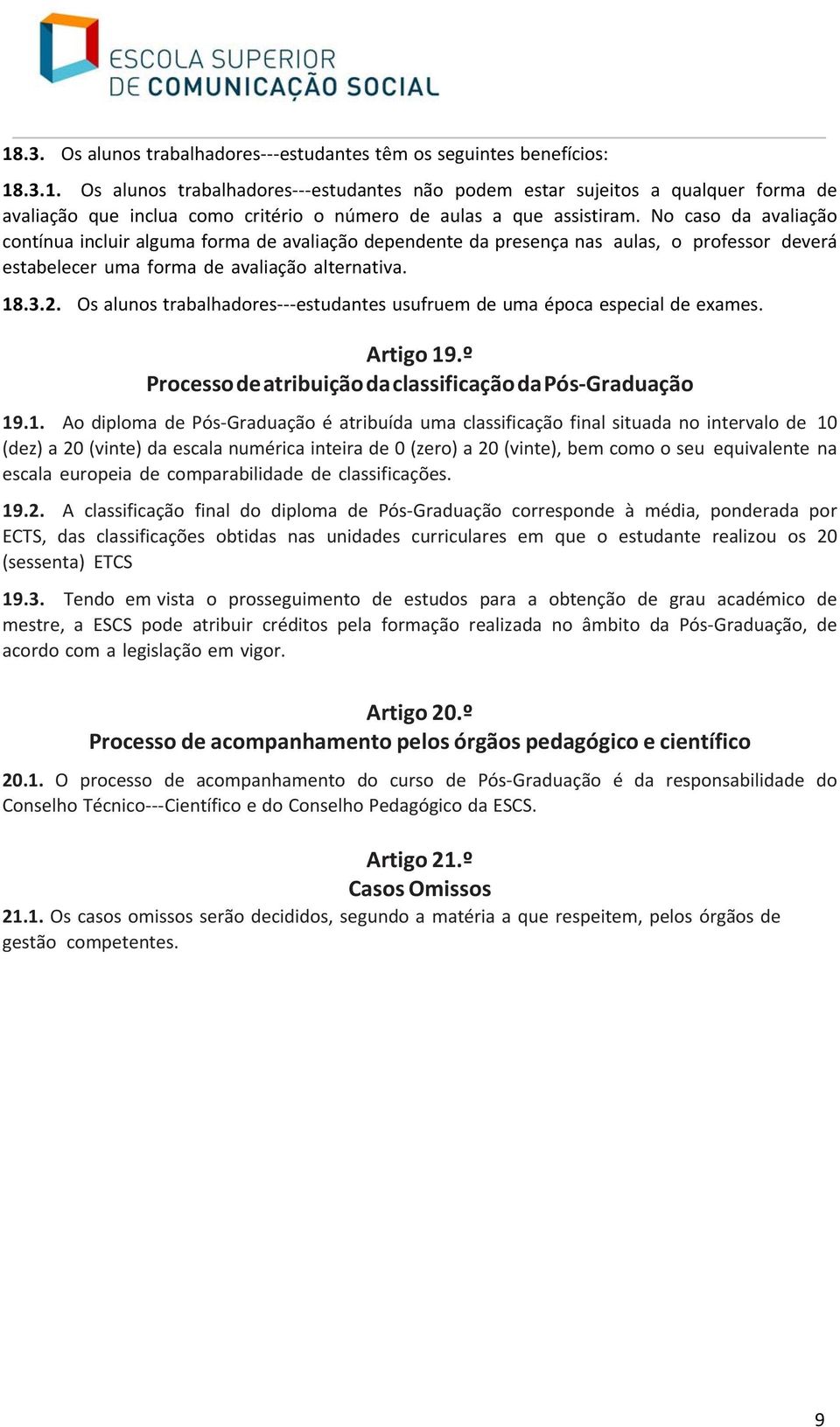 ESCOLA SUPERIOR
DE COMUNICAÇÃO SOCIAL

18.3. Os alunos trabalhadores---estudantes têm os seguintes benefícios:

18.3.1. Os alunos trabalhadores---estudantes não podem estar sujeitos a qualquer forma de avaliação que inclua como critério o número de aulas a que assistiram. No caso da avaliação contínua incluir alguma forma de avaliação dependente da presença nas aulas, o professor deverá estabelecer uma forma de avaliação alternativa.

18.3.2. Os alunos trabalhadores---estudantes usufruem de uma época especial de exames.

Artigo 19.º
Processo de atribuição da classificação da Pós-Graduação

19.1. Ao diploma de Pós-Graduação é atribuída uma classificação final situada no intervalo de 10 (dez) a 20 (vinte) da escala numérica inteira de 0 (zero) a 20 (vinte), bem como o seu equivalente na escala europeia de comparabilidade de classificações.

19.2. A classificação final do diploma de Pós-Graduação corresponde à média, ponderada por ECTS, das classificações obtidas nas unidades curriculares em que o estudante realizou os 20 (sessenta) ETCS

19.3. Tendo em vista o prosseguimento de estudos para a obtenção de grau académico de mestre, a ESCS pode atribuir créditos pela formação realizada no âmbito da Pós-Graduação, de acordo com a legislação em vigor.

Artigo 20.º
Processo de acompanhamento pelos órgãos pedagógico e científico

20.1. O processo de acompanhamento do curso de Pós-Graduação é da responsabilidade do Conselho Técnico---Científico e do Conselho Pedagógico da ESCS.

Artigo 21.º
Casos Omissos

21.1. Os casos omissos serão decididos, segundo a matéria a que respeitem, pelos órgãos de gestão competentes.

9